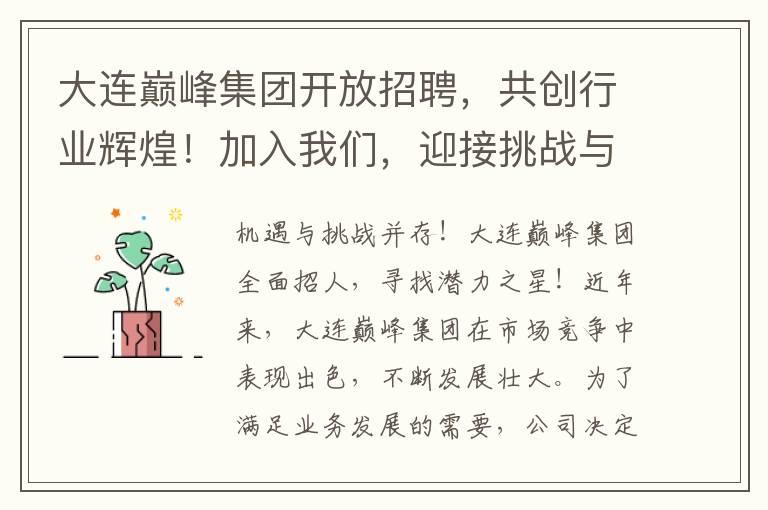 大连巅峰集团开放招聘，共创行业辉煌！加入我们，迎接挑战与

机遇与挑战并存！大连巅峰集团全面招人，寻找潜力之星！近年来，大连巅峰集团在市场竞争中表现出色，不断发展壮大。为了满足业务发展的需要，公司决定